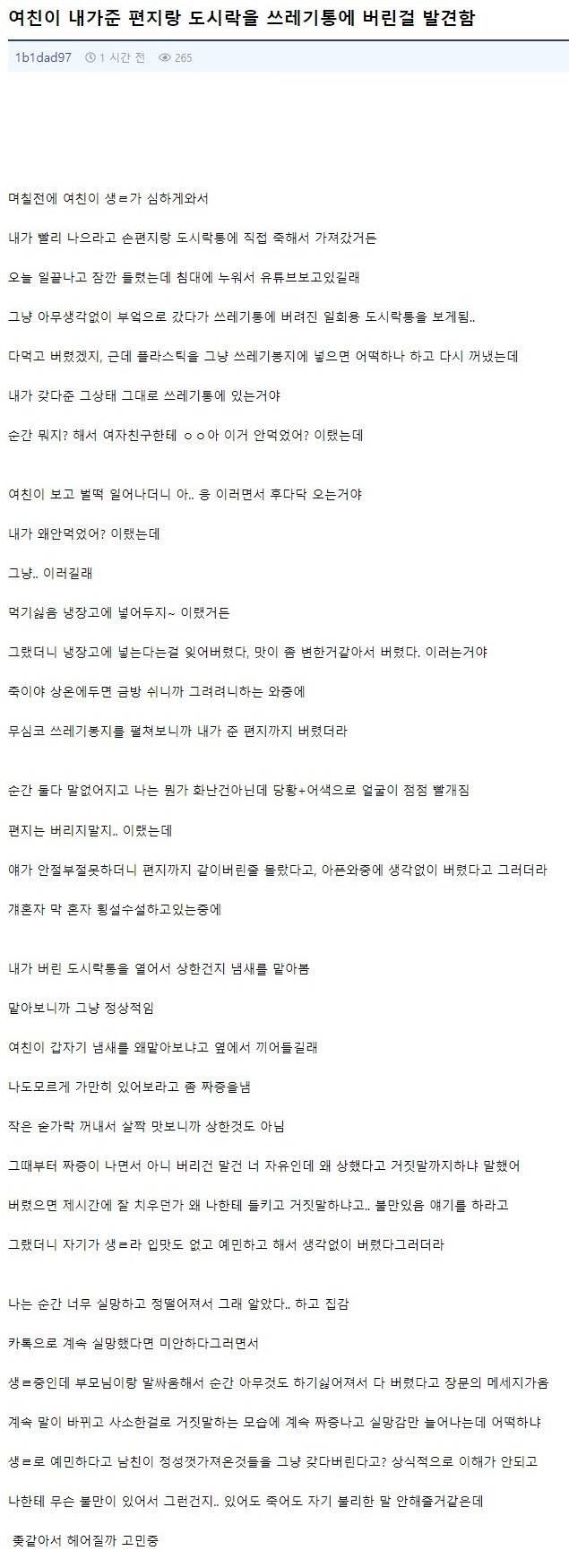 여친이 내가준 편지랑 도시락을 쓰레기통에 버린걸 발견함

1b1dad97 1 시간 전 265

며칠전에 여친이 생ㄹ가 심하게와서

내가 빨리 나으라고 손편지랑 도시락통에 직접 죽해서 가져갔거든

오늘 일끝나고 잠깐 들렸는데 침대에 누워서 유튜브보고있길래

그냥 아무생각없이 부엌으로 갔다가 쓰레기통에 버려진 일회용 도시락통을 보게됨..

다먹고 버렸겠지, 근데 플라스틱을 그냥 쓰레기봉지에 넣으면 어떡하나 하고 다시 꺼냈는데

내가 갖다준 그상태 그대로 쓰레기통에 있는거야

순간 뭐지? 해서 여자친구한테 ㅇㅇ아 이거 안먹었어? 이랬는데

여친이 보고 벌떡 일어나더니 아.. 응 이러면서 후다닥 오는거야

내가 왜안먹었어? 이랬는데

그냥.. 이러길래

먹기싫음 냉장고에 넣어두지~ 이랬거든

그랬더니 냉장고에 넣는다는걸 잊어버렸다, 맛이 좀 변한거같아서 버렸다. 이러는거야

죽이야 상온에두면 금방 쉬니까 그려려니하는 와중에

무심코 쓰레기봉지를 펼쳐보니까 내가 준 편지까지 버렸더라

순간 둘다 말없어지고 나는 뭔가 화난건아닌데 당황+어색으로 얼굴이 점점 빨개짐

편지는 버리지말지.. 이랬는데

얘가 안절부절못하더니 편지까지 같이버린줄 몰랐다고, 아픈와중에 생각없이 버렸다고 그러더라

걔혼자 막 혼자 횡설수설하고있는중에

내가 버린 도시락통을 열어서 상한건지 냄새를 맡아봄

맡아보니까 그냥 정상적임

여친이 갑자기 냄새를 왜맡아보냐고 옆에서 끼어들길래

나도모르게 가만히 있어보라고 좀 짜증을냄

작은 숟가락 꺼내서 살짝 맛보니까 상한것도 아님

그때부터 짜증이 나면서 아니 버리건 말건 너 자유인데 왜 상했다고 거짓말까지하냐 말했어

버렸으면 제시간에 잘 치우던가 왜 나한테 들키고 거짓말하냐고.. 불만있음 얘기를 하라고

그랬더니 자기가 생ㄹ라 입맛도 없고 예민하고 해서 생각없이 버렸다그러더라

나는 순간 너무 실망하고 정떨어져서 그래 알았다.. 하고 집감

카톡으로 계속 실망했다면 미안하다그러면서

생ㄹ중인데 부모님이랑 말싸움해서 순간 아무것도 하기싫어져서 다 버렸다고 장문의 메세지가옴

계속 말이 바뀌고 사소한걸로 거짓말하는 모습에 계속 짜증나고 실망감만 늘어나는데 어떡하냐

생ㄹ로 예민하다고 남친이 정성껏가져온것들을 그냥 갖다버린다고? 상식적으로 이해가 안되고

나한테 무슨 불만이 있어서 그런건지.. 있어도 죽어도 자기 불리한 말 안해줄거같은데

좆같아서 헤어질까 고민중